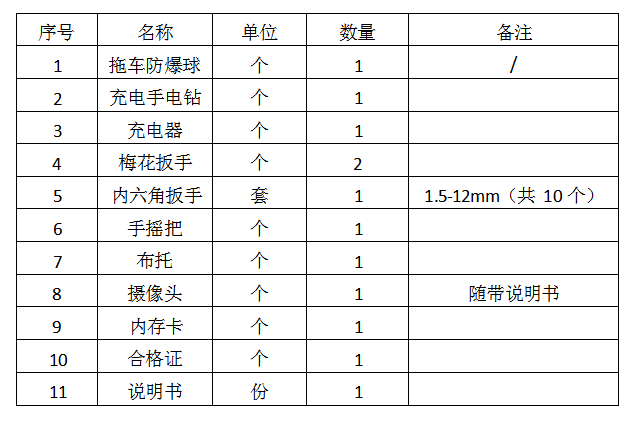 | 序号 | 名称 | 单位 | 数量 | 备注 |
|---|---|---|---|---|
| 1 | 拖车防爆球 | 个 | 1 | / |
| 2 | 充电手电钻 | 个 | 1 | |
| 3 | 充电器 | 个 | 1 | |
| 4 | 梅花扳手 | 个 | 2 | |
| 5 | 内六角扳手 | 套 | 1 | 1.5-12mm（共10个） |
| 6 | 手摇把 | 个 | 1 | |
| 7 | 布托 | 个 | 1 | |
| 8 | 摄像头 | 个 | 1 | 随带说明书 |
| 9 | 内存卡 | 个 | 1 | |
| 10 | 合格证 | 个 | 1 | |
| 11 | 说明书 | 份 | 1 | |